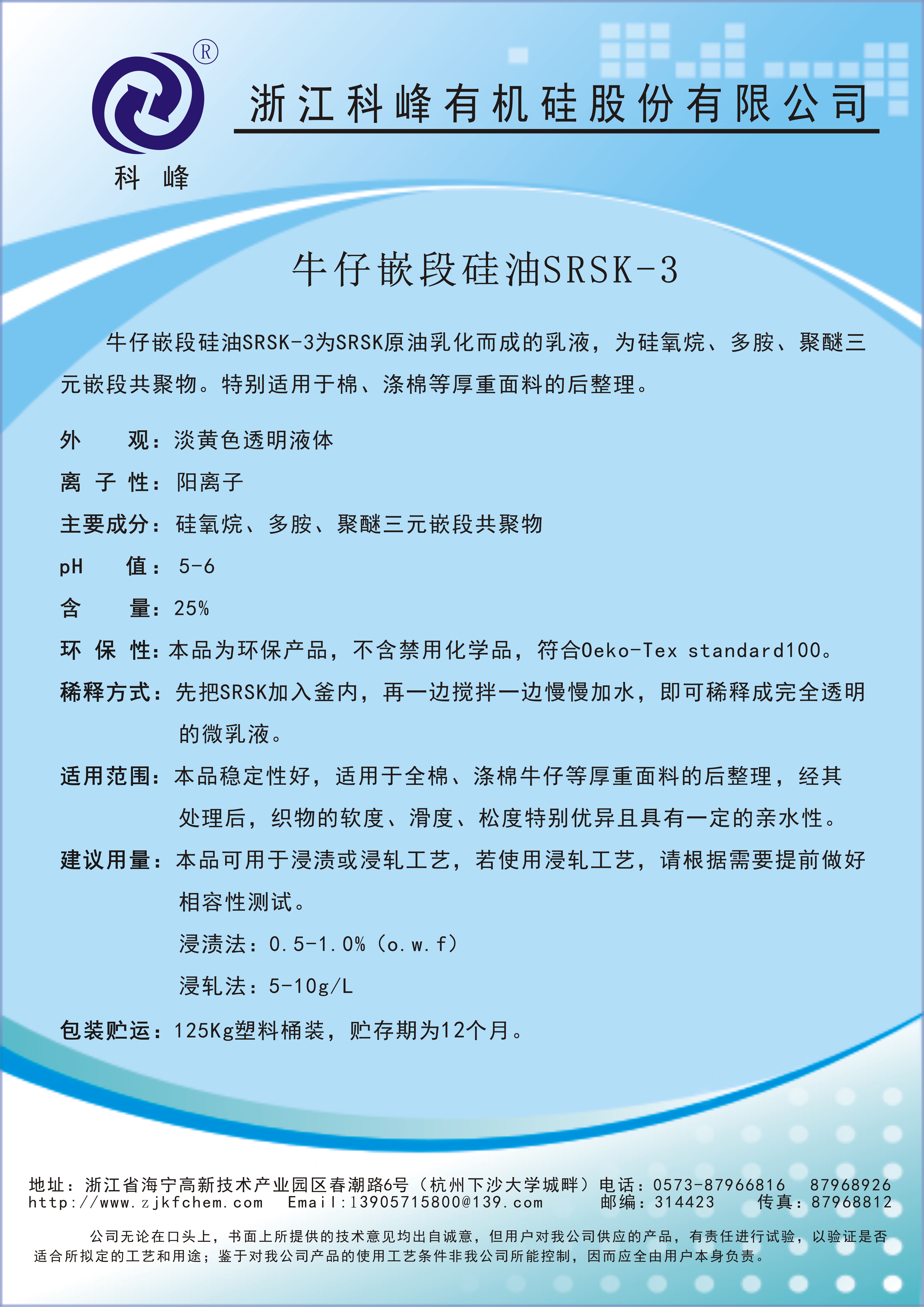 ®
科 峰

浙江科峰有机硅股份有限公司

牛仔嵌段硅油SRSK-3

牛仔嵌段硅油SRSK-3为SRSK原油乳化而成的乳液，为硅氧烷、多胺、聚醚三元嵌段共聚物。特别适用于棉、涤棉等厚重面料的后整理。

外　　观：淡黄色透明液体

离 子 性：阳离子

主要成分：硅氧烷、多胺、聚醚三元嵌段共聚物

pH　　值：5-6

含　　量：25%

环 保 性：本品为环保产品，不含禁用化学品，符合Oeko-Tex standard100。

稀释方式：先把SRSK加入釜内，再一边搅拌一边慢慢加水，即可稀释成完全透明的微乳液。

适用范围：本品稳定性好，适用于全棉、涤棉牛仔等厚重面料的后整理，经其处理后，织物的软度、滑度、松度特别优异且具有一定的亲水性。

建议用量：本品可用于浸渍或浸轧工艺，若使用浸轧工艺，请根据需要提前做好相容性测试。

浸渍法：0.5-1.0%（o.w.f）

浸轧法：5-10g/L

包装贮运：125Kg塑料桶装，贮存期为12个月。

地址：浙江省海宁高新技术产业园区春潮路6号（杭州下沙大学城畔）电话：0573-87966816　87968926
http://www.zjkfchem.com　Email:13905715800@139.com　邮编：314423　传真：87968812

公司无论在口头上，书面上所提供的技术意见均出自诚意，但用户对我公司供应的产品，有责任进行试验，以验证是否适合所拟定的工艺和用途；鉴于对我公司产品的使用工艺条件非我公司所能控制，因而应全由用户本身负责。